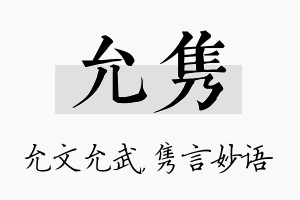 允隽

允文允武，隽言妙语